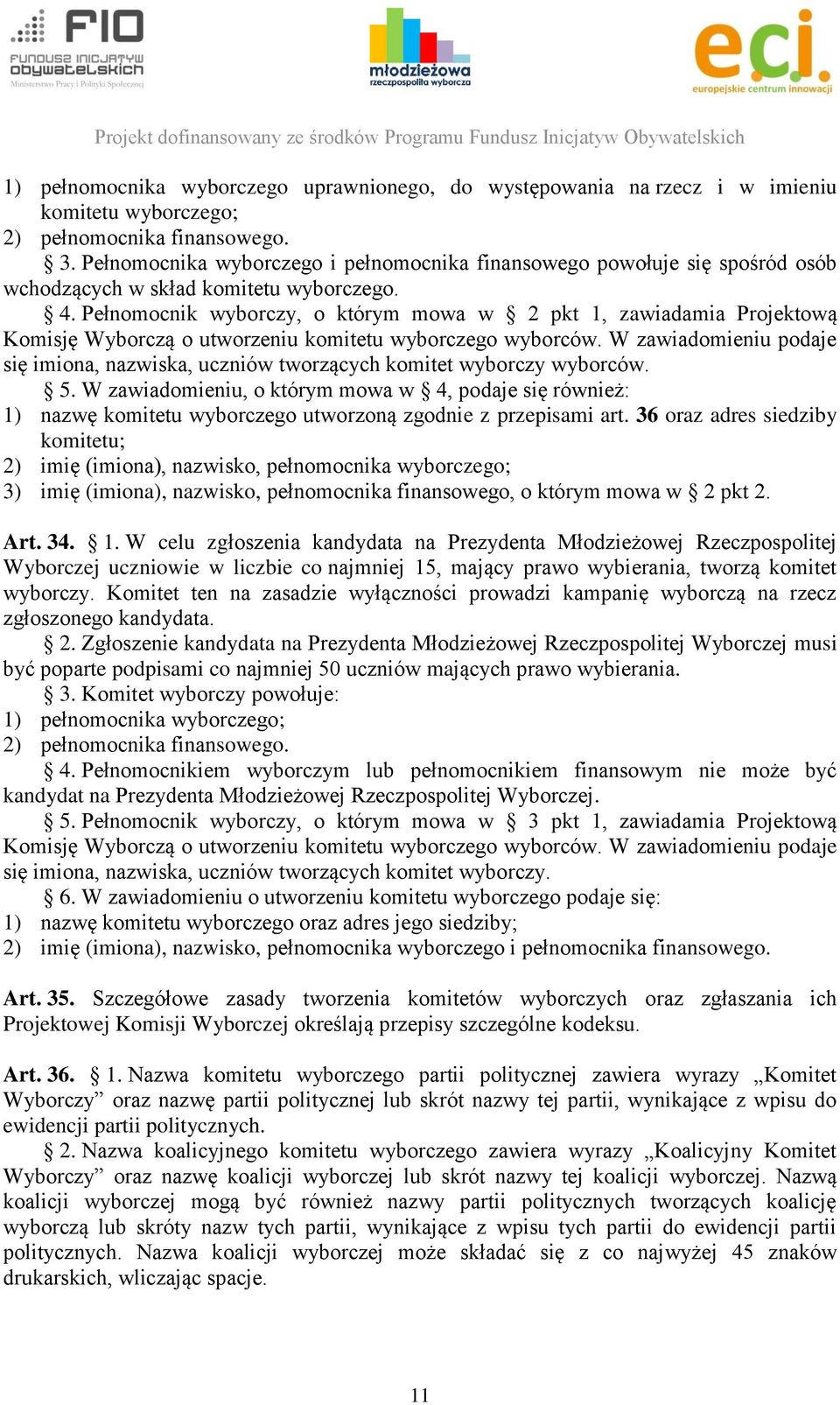 FIO
FUNDUSZ INICJATYW OBYWATELSKICH
Ministerstwo Pracy i Polityki Społecznej

młodzieżowa
rzeczpospolita wyborcza

eci.
europejskie centrum innowacji

Projekt dofinansowany ze środków Programu Fundusz Inicjatyw Obywatelskich

1) pełnomocnika wyborczego uprawnionego, do występowania na rzecz i w imieniu komitetu wyborczego;
2) pełnomocnika finansowego.

§ 3. Pełnomocnika wyborczego i pełnomocnika finansowego powołuje się spośród osób wchodzących w skład komitetu wyborczego.

§ 4. Pełnomocnik wyborczy, o którym mowa w § 2 pkt 1, zawiadamia Projektową Komisję Wyborczą o utworzeniu komitetu wyborczego wyborców. W zawiadomieniu podaje się imiona, nazwiska, uczniów tworzących komitet wyborczy wyborców.

§ 5. W zawiadomieniu, o którym mowa w § 4, podaje się również:
1) nazwę komitetu wyborczego utworzoną zgodnie z przepisami art. 36 oraz adres siedziby komitetu;
2) imię (imiona), nazwisko, pełnomocnika wyborczego;
3) imię (imiona), nazwisko, pełnomocnika finansowego, o którym mowa w § 2 pkt 2.

Art. 34. § 1. W celu zgłoszenia kandydata na Prezydenta Młodzieżowej Rzeczpospolitej Wyborczej uczniowie w liczbie co najmniej 15, mający prawo wybierania, tworzą komitet wyborczy. Komitet ten na zasadzie wyłączności prowadzi kampanię wyborczą na rzecz zgłoszonego kandydata.

§ 2. Zgłoszenie kandydata na Prezydenta Młodzieżowej Rzeczpospolitej Wyborczej musi być poparte podpisami co najmniej 50 uczniów mających prawo wybierania.

§ 3. Komitet wyborczy powołuje:
1) pełnomocnika wyborczego;
2) pełnomocnika finansowego.

§ 4. Pełnomocnikiem wyborczym lub pełnomocnikiem finansowym nie może być kandydat na Prezydenta Młodzieżowej Rzeczpospolitej Wyborczej.

§ 5. Pełnomocnik wyborczy, o którym mowa w § 3 pkt 1, zawiadamia Projektową Komisję Wyborczą o utworzeniu komitetu wyborczego wyborców. W zawiadomieniu podaje się imiona, nazwiska, uczniów tworzących komitet wyborczy.

§ 6. W zawiadomieniu o utworzeniu komitetu wyborczego podaje się:
1) nazwę komitetu wyborczego oraz adres jego siedziby;
2) imię (imiona), nazwisko, pełnomocnika wyborczego i pełnomocnika finansowego.

Art. 35. Szczegółowe zasady tworzenia komitetów wyborczych oraz zgłaszania ich Projektowej Komisji Wyborczej określają przepisy szczególne kodeksu.

Art. 36. § 1. Nazwa komitetu wyborczego partii politycznej zawiera wyrazy „Komitet Wyborczy” oraz nazwę partii politycznej lub skrót nazwy tej partii, wynikające z wpisu do ewidencji partii politycznych.

§ 2. Nazwa koalicyjnego komitetu wyborczego zawiera wyrazy „Koalicyjny Komitet Wyborczy” oraz nazwę koalicji wyborczej lub skrót nazwy tej koalicji wyborczej. Nazwą koalicji wyborczej mogą być również nazwy partii politycznych tworzących koalicję wyborczą lub skróty nazw tych partii, wynikające z wpisu tych partii do ewidencji partii politycznych. Nazwa koalicji wyborczej może składać się z co najwyżej 45 znaków drukarskich, wliczając spacje.

11